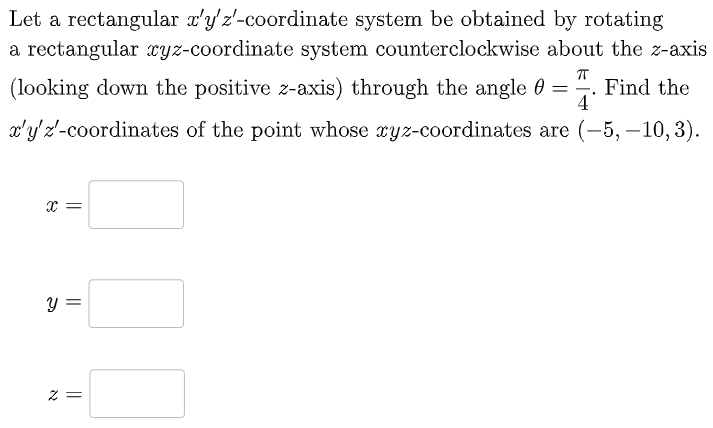 Let a rectangular $x'y'z'$-coordinate system be obtained by rotating a rectangular $xyz$-coordinate system counterclockwise about the $z$-axis (looking down the positive $z$-axis) through the angle $\theta = \frac{\pi}{4}$. Find the $x'y'z'$-coordinates of the point whose $xyz$-coordinates are $(-5, -10, 3)$.

$x =$

$y =$

$z =$